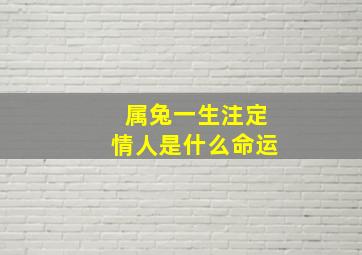 属兔一生注定
情人是什么命运